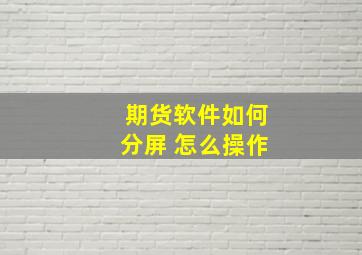 期货软件如何
分屏 怎么操作